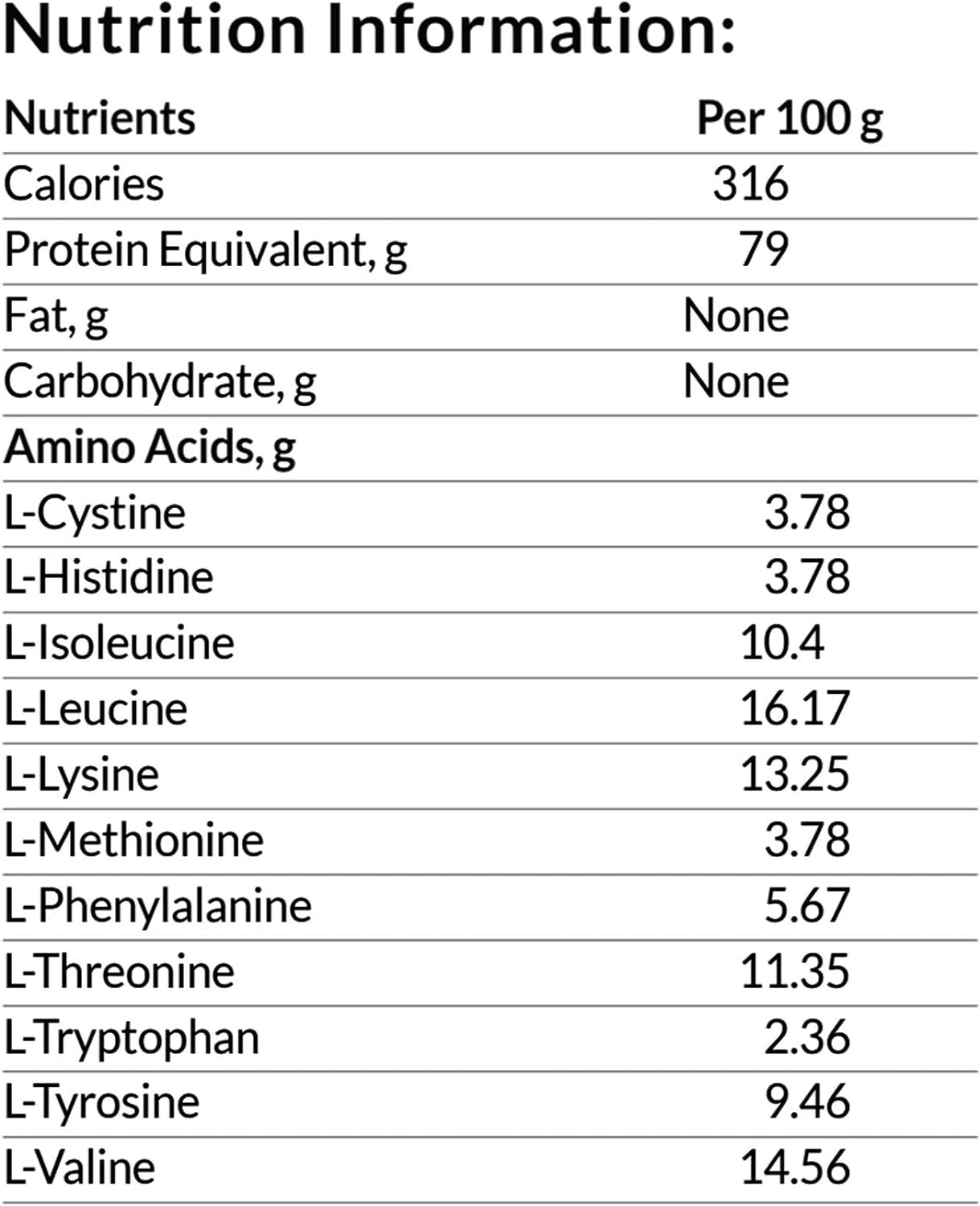 Nutrition Information:

| Nutrients | Per 100 g |
|---|---|
| Calories | 316 |
| Protein Equivalent, g | 79 |
| Fat, g | None |
| Carbohydrate, g | None |
| Amino Acids, g | |
| L-Cystine | 3.78 |
| L-Histidine | 3.78 |
| L-Isoleucine | 10.4 |
| L-Leucine | 16.17 |
| L-Lysine | 13.25 |
| L-Methionine | 3.78 |
| L-Phenylalanine | 5.67 |
| L-Threonine | 11.35 |
| L-Tryptophan | 2.36 |
| L-Tyrosine | 9.46 |
| L-Valine | 14.56 |